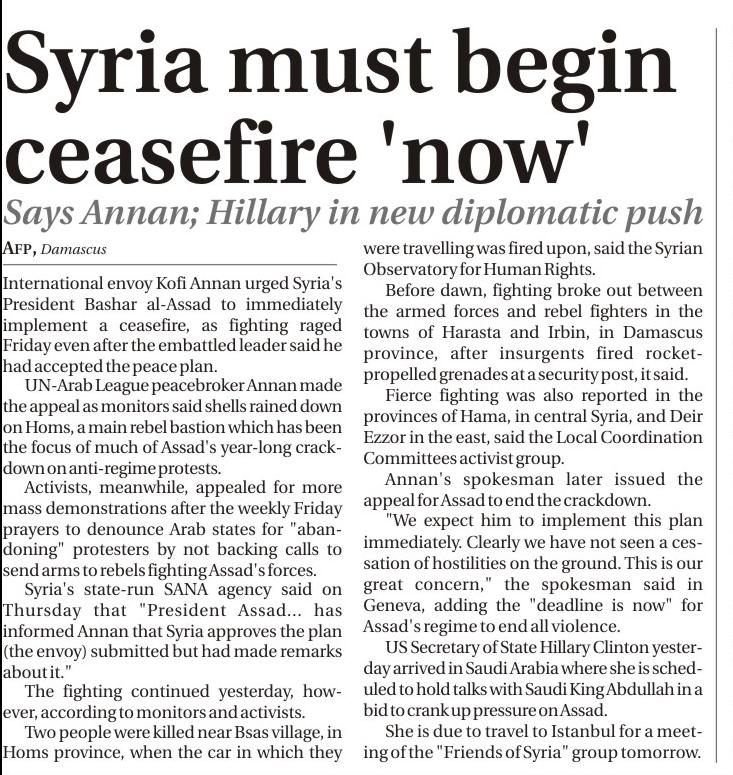 Syria must begin ceasefire 'now'

Says Annan; Hillary in new diplomatic push

AFP, Damascus

International envoy Kofi Annan urged Syria's President Bashar al-Assad to immediately implement a ceasefire, as fighting raged Friday even after the embattled leader said he had accepted the peace plan.

UN-Arab League peacebroker Annan made the appeal as monitors said shells rained down on Homs, a main rebel bastion which has been the focus of much of Assad's year-long crackdown on anti-regime protests.

Activists, meanwhile, appealed for more mass demonstrations after the weekly Friday prayers to denounce Arab states for "abandoning" protesters by not backing calls to send arms to rebels fighting Assad's forces.

Syria's state-run SANA agency said on Thursday that "President Assad... has informed Annan that Syria approves the plan (the envoy) submitted but had made remarks about it."

The fighting continued yesterday, however, according to monitors and activists.

Two people were killed near Bsas village, in Homs province, when the car in which they were travelling was fired upon, said the Syrian Observatory for Human Rights.

Before dawn, fighting broke out between the armed forces and rebel fighters in the towns of Harasta and Irbin, in Damascus province, after insurgents fired rocket-propelled grenades at a security post, it said.

Fierce fighting was also reported in the provinces of Hama, in central Syria, and Deir Ezzor in the east, said the Local Coordination Committees activist group.

Annan's spokesman later issued the appeal for Assad to end the crackdown.

"We expect him to implement this plan immediately. Clearly we have not seen a cessation of hostilities on the ground. This is our great concern," the spokesman said in Geneva, adding the "deadline is now" for Assad's regime to end all violence.

US Secretary of State Hillary Clinton yesterday arrived in Saudi Arabia where she is scheduled to hold talks with Saudi King Abdullah in a bid to crank up pressure on Assad.

She is due to travel to Istanbul for a meeting of the "Friends of Syria" group tomorrow.